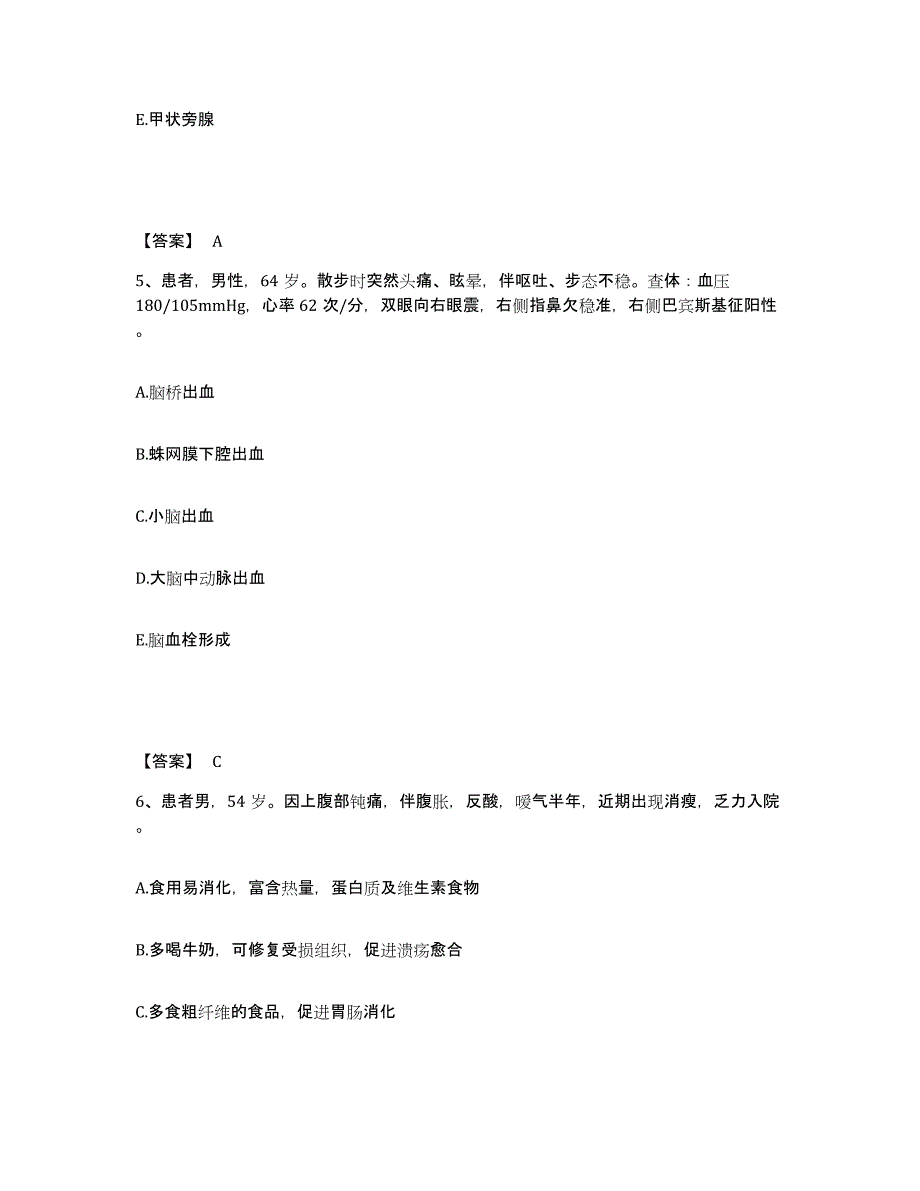 E.甲状旁腺

【答案】 A

5、患者，男性，64 岁。散步时突然头痛、眩晕，伴呕吐、步态不稳。查体：血压 180/105mmHg，心率 62 次/分，双眼向右眼震，右侧指鼻欠稳准，右侧巴宾斯基征阳性。

A.脑桥出血

B.蛛网膜下腔出血

C.小脑出血

D.大脑中动脉出血

E.脑血栓形成

【答案】 C

6、患者男，54 岁。因上腹部钝痛，伴腹胀，反酸，嗳气半年，近期出现消瘦，乏力入院。

A.食用易消化，富含热量，蛋白质及维生素食物

B.多喝牛奶，可修复受损组织，促进溃疡愈合

C.多食粗纤维的食品，促进胃肠消化